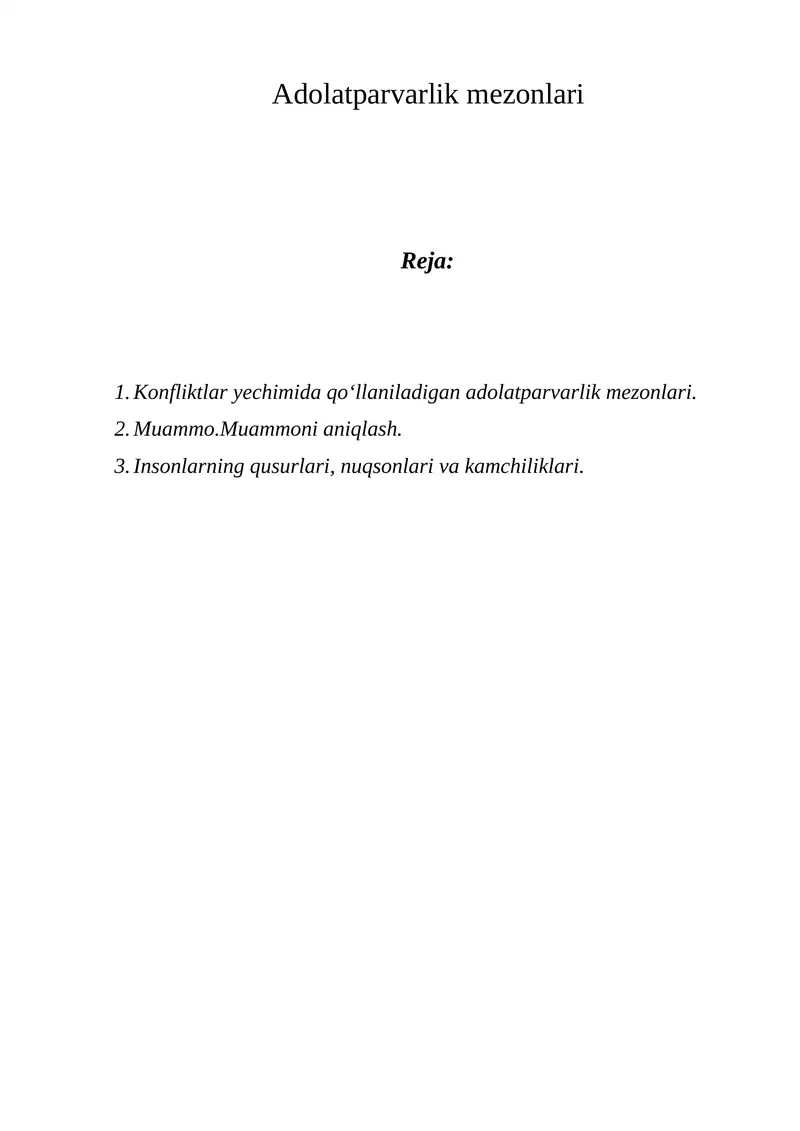 Adolatparvarlik mezonlari

Reja:

1. Konfliktlar yechimida qo‘llaniladigan adolatparvarlik mezonlari.
2. Muammo.Muammoni aniqlash.
3. Insonlarning qusurlari, nuqsonlari va kamchiliklari.